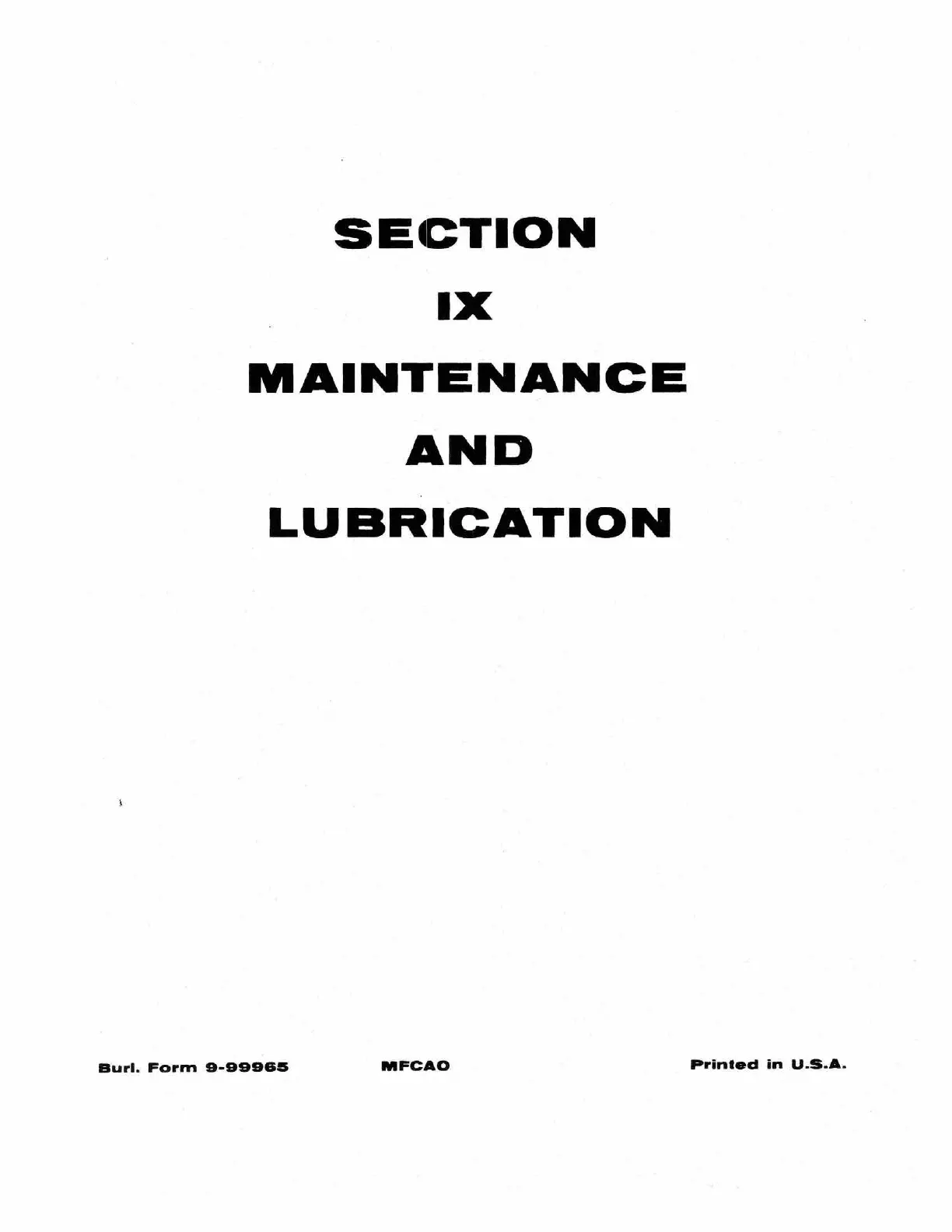 SECTION

IX

MAINTENANCE

AND

LUBRICATION

Burl. Form 9-99965 MFCAO Printed in U.S.A.